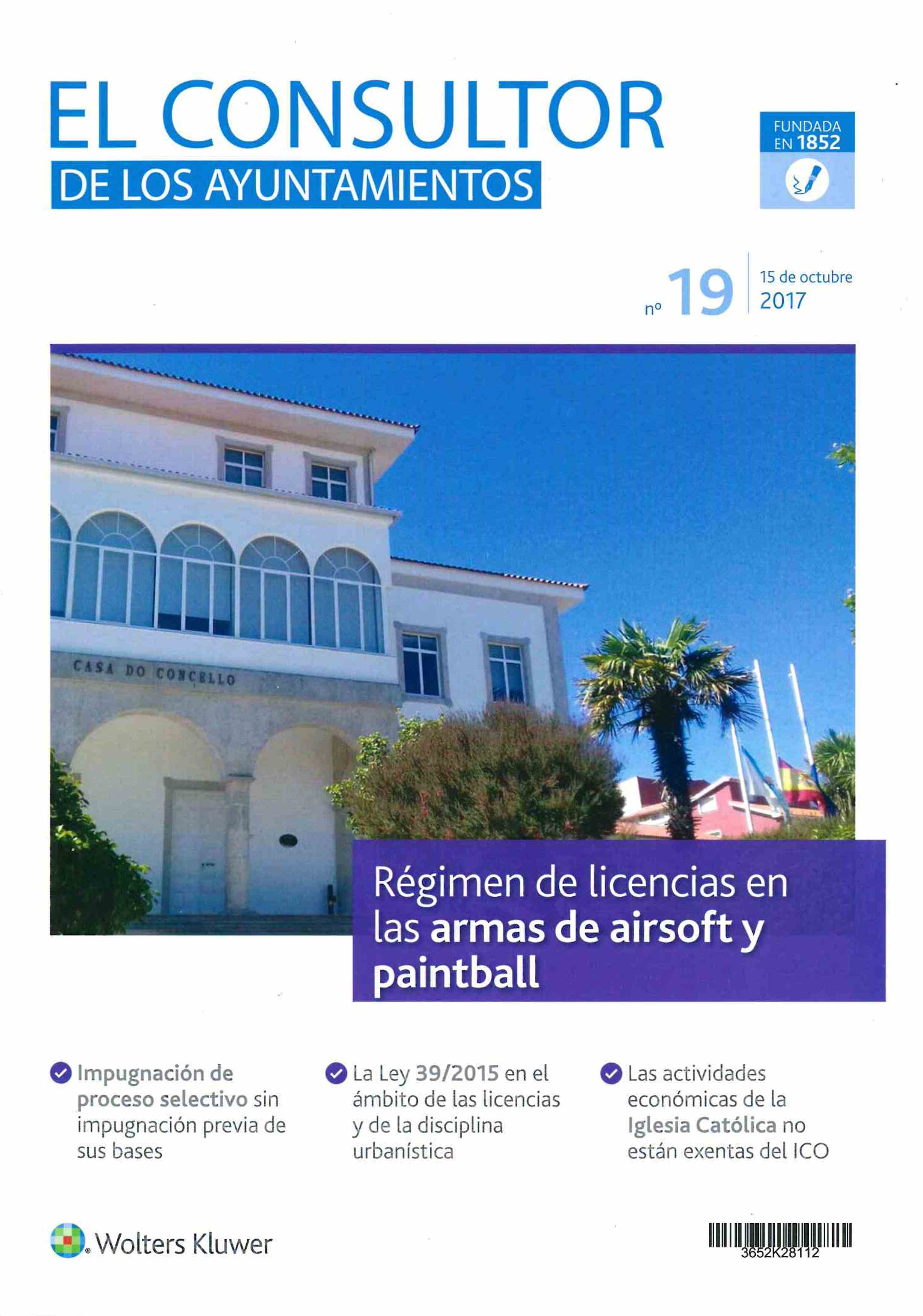 EL CONSULTOR
DE LOS AYUNTAMIENTOS

FUNDADA
EN 1852

nº 19
15 de octubre
2017

CASA DO CONCELLO

Régimen de licencias en las armas de airsoft y paintball

☑ Impugnación de proceso selectivo sin impugnación previa de sus bases

☑ La Ley 39/2015 en el ámbito de las licencias y de la disciplina urbanística

☑ Las actividades económicas de la Iglesia Católica no están exentas del ICO

Wolters Kluwer

3652K28112